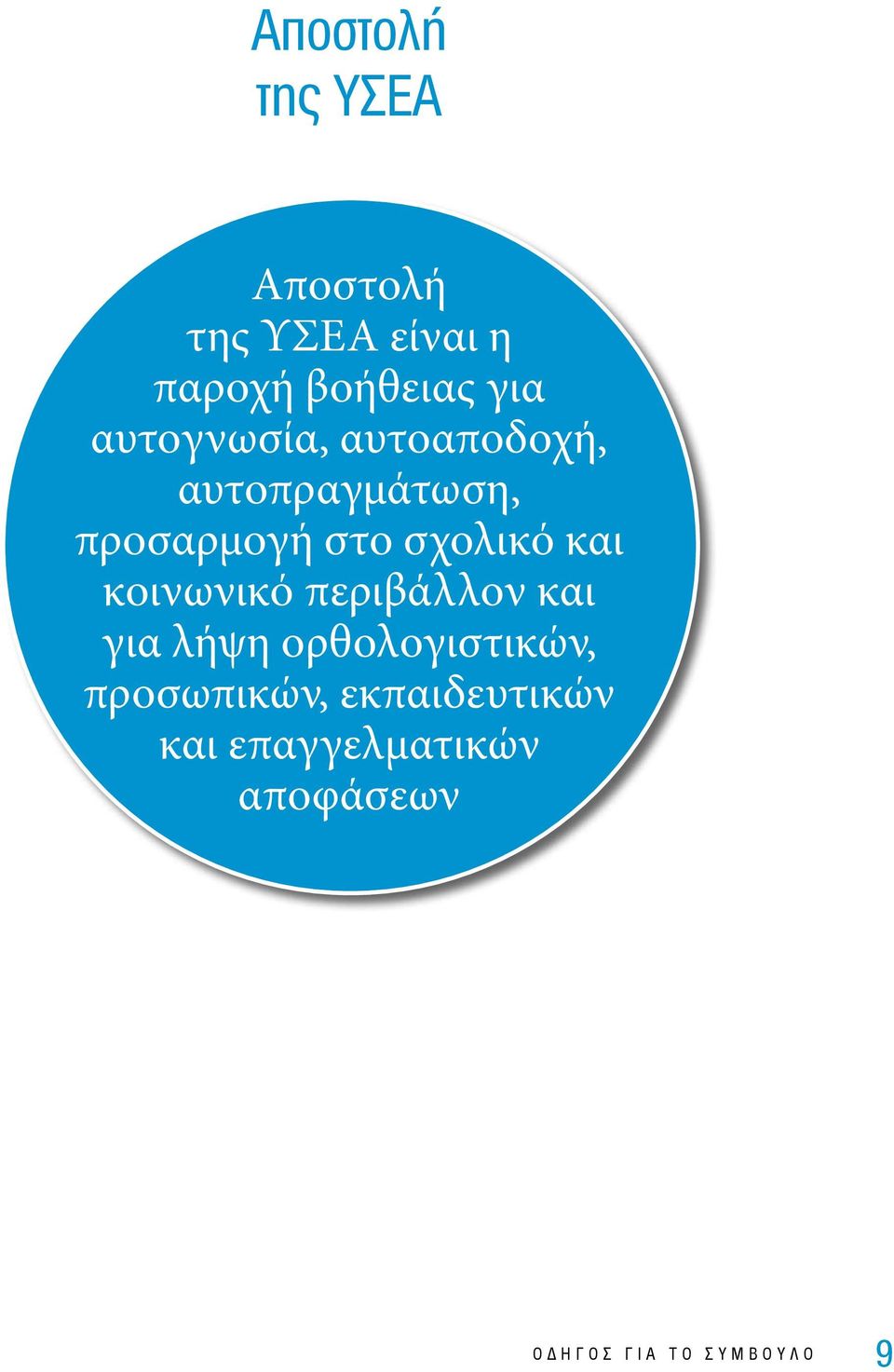 Αποστολή της ΥΣΕΑ

Αποστολή της ΥΣΕΑ είναι η παροχή βοήθειας για αυτογνωσία, αυτοαποδοχή, αυτοπραγμάτωση, προσαρμογή στο σχολικό και κοινωνικό περιβάλλον και για λήψη ορθολογιστικών, προσωπικών, εκπαιδευτικών και επαγγελματικών αποφάσεων

ΟΔΗΓΟΣ ΓΙΑ ΤΟ ΣΥΜΒΟΥΛΟ 9